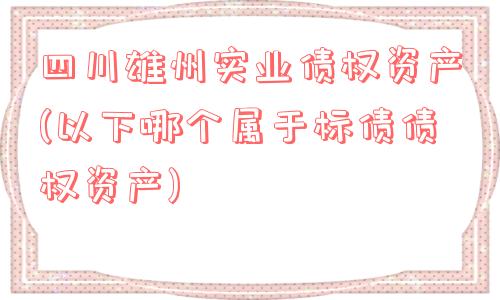 四川雄州实业债权资产(以下哪个属于标债债权资产)